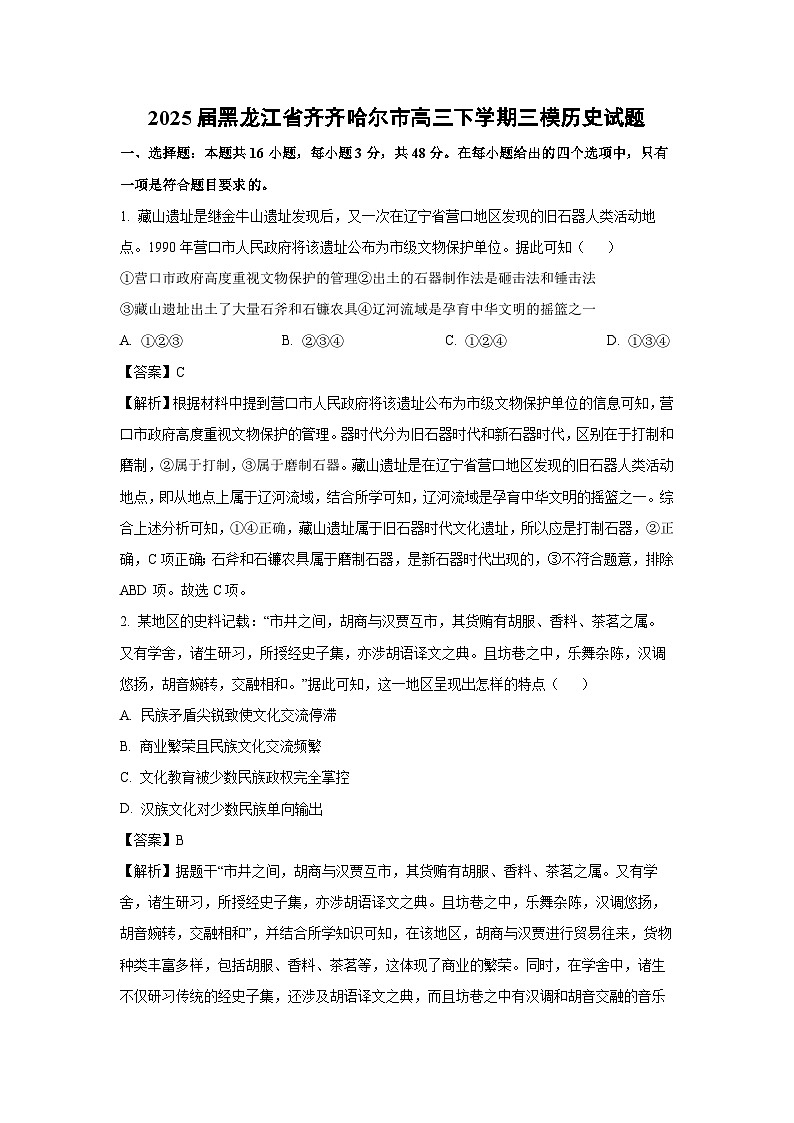 2025届黑龙江省齐齐哈尔市高三下学期三模历史试题

一、选择题：本题共16小题，每小题3分，共48分。在每小题给出的四个选项中，只有一项是符合题目要求的。

1. 藏山遗址是继金牛山遗址发现后，又一次在辽宁省营口地区发现的旧石器人类活动地点。1990年营口市人民政府将该遗址公布为市级文物保护单位。据此可知（　　）

①营口市政府高度重视文物保护的管理②出土的石器制作法是砸击法和锤击法

③藏山遗址出土了大量石斧和石镰农具④辽河流域是孕育中华文明的摇篮之一

A. ①②③　　　B. ②③④　　　C. ①②④　　　D. ①③④

【答案】C

【解析】根据材料中提到营口市人民政府将该遗址公布为市级文物保护单位的信息可知，营口市政府高度重视文物保护的管理。器时代分为旧石器时代和新石器时代，区别在于打制和磨制，②属于打制，③属于磨制石器。藏山遗址是在辽宁省营口地区发现的旧石器人类活动地点，即从地点上属于辽河流域，结合所学可知，辽河流域是孕育中华文明的摇篮之一。综合上述分析可知，①④正确，藏山遗址属于旧石器时代文化遗址，所以应是打制石器，②正确，C项正确；石斧和石镰农具属于磨制石器，是新石器时代出现的，③不符合题意，排除ABD项。故选C项。

2. 某地区的史料记载：“市井之间，胡商与汉贾互市，其货贿有胡服、香料、茶茗之属。又有学舍，诸生研习，所授经史子集，亦涉胡语译文之典。且坊巷之中，乐舞杂陈，汉调悠扬，胡音婉转，交融相和。”据此可知，这一地区呈现出怎样的特点（　　）

A. 民族矛盾尖锐致使文化交流停滞

B. 商业繁荣且民族文化交流频繁

C. 文化教育被少数民族政权完全掌控

D. 汉族文化对少数民族单向输出

【答案】B

【解析】据题干“市井之间，胡商与汉贾互市，其货贿有胡服、香料、茶茗之属。又有学舍，诸生研习，所授经史子集，亦涉胡语译文之典。且坊巷之中，乐舞杂陈，汉调悠扬，胡音婉转，交融相和”，并结合所学知识可知，在该地区，胡商与汉贾进行贸易往来，货物种类丰富多样，包括胡服、香料、茶茗等，这体现了商业的繁荣。同时，在学舍中，诸生不仅研习传统的经史子集，还涉及胡语译文之典，而且坊巷之中有汉调和胡音交融的音乐